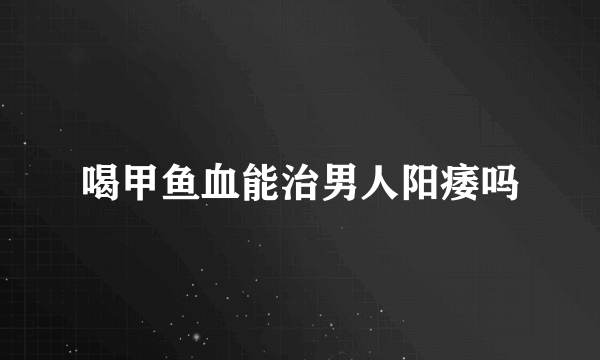 喝甲鱼血能治男人阳痿吗